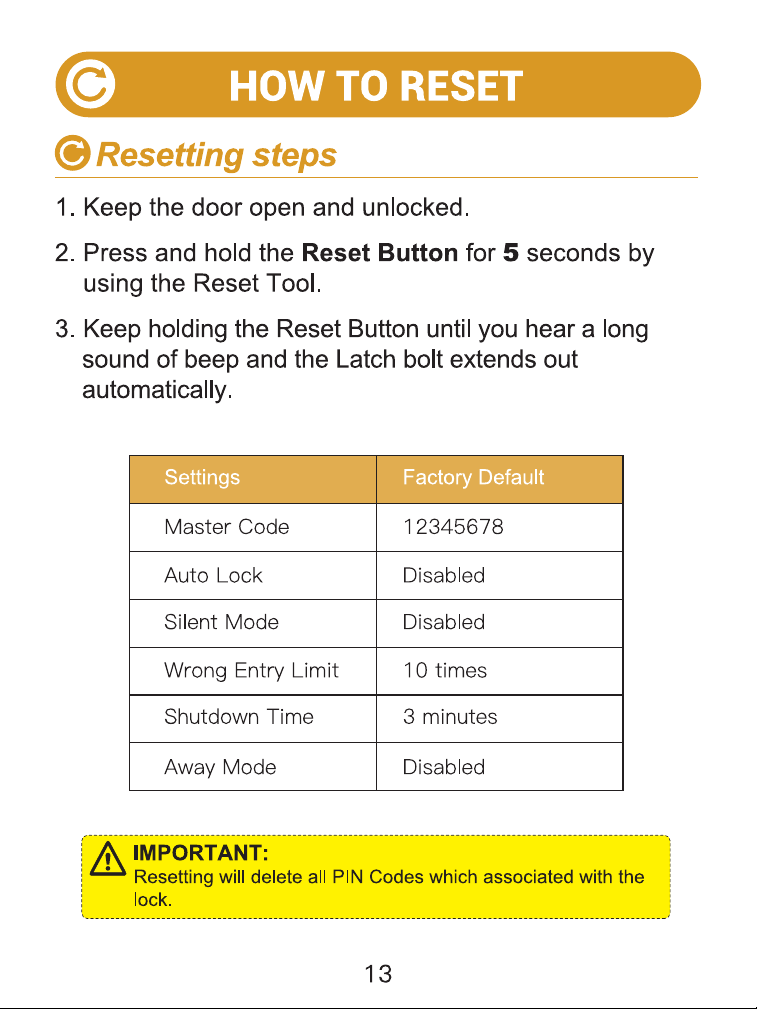 HOW TO RESET

Resetting steps

1. Keep the door open and unlocked.

2. Press and hold the Reset Button for 5 seconds by using the Reset Tool.

3. Keep holding the Reset Button until you hear a long sound of beep and the Latch bolt extends out automatically.

| Settings | Factory Default |
|---|---|
| Master Code | 12345678 |
| Auto Lock | Disabled |
| Silent Mode | Disabled |
| Wrong Entry Limit | 10 times |
| Shutdown Time | 3 minutes |
| Away Mode | Disabled |

IMPORTANT:
Resetting will delete all PIN Codes which associated with the lock.

13